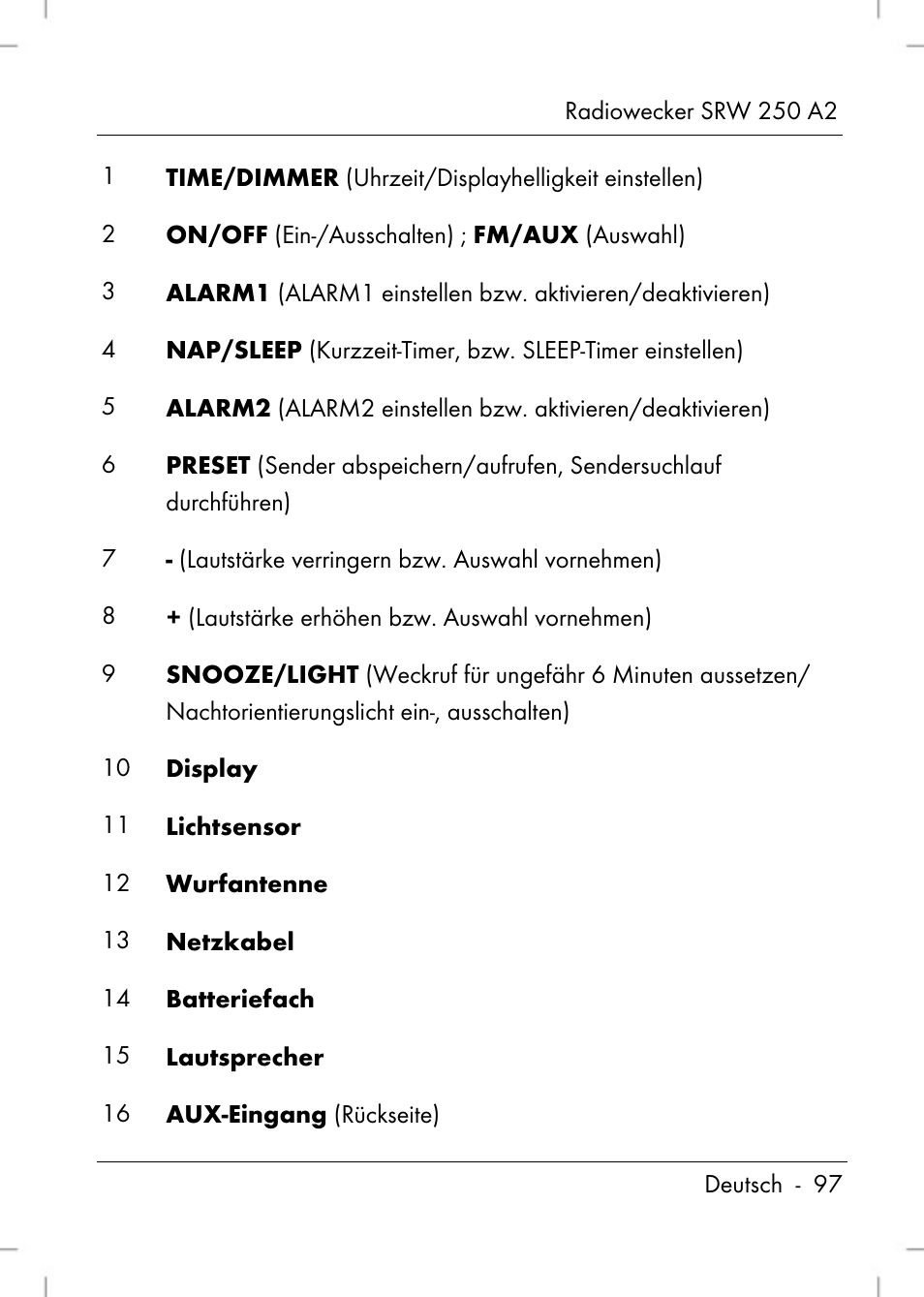 Radiowecker SRW 250 A2

1 TIME/DIMMER (Uhrzeit/Displayhelligkeit einstellen)

2 ON/OFF (Ein-/Ausschalten) ; FM/AUX (Auswahl)

3 ALARM1 (ALARM1 einstellen bzw. aktivieren/deaktivieren)

4 NAP/SLEEP (Kurzzeit-Timer, bzw. SLEEP-Timer einstellen)

5 ALARM2 (ALARM2 einstellen bzw. aktivieren/deaktivieren)

6 PRESET (Sender abspeichern/aufrufen, Sendersuchlauf durchführen)

7 - (Lautstärke verringern bzw. Auswahl vornehmen)

8 + (Lautstärke erhöhen bzw. Auswahl vornehmen)

9 SNOOZE/LIGHT (Weckruf für ungefähr 6 Minuten aussetzen/ Nachtorientierungslicht ein-, ausschalten)

10 Display

11 Lichtsensor

12 Wurfantenne

13 Netzkabel

14 Batteriefach

15 Lautsprecher

16 AUX-Eingang (Rückseite)

Deutsch - 97